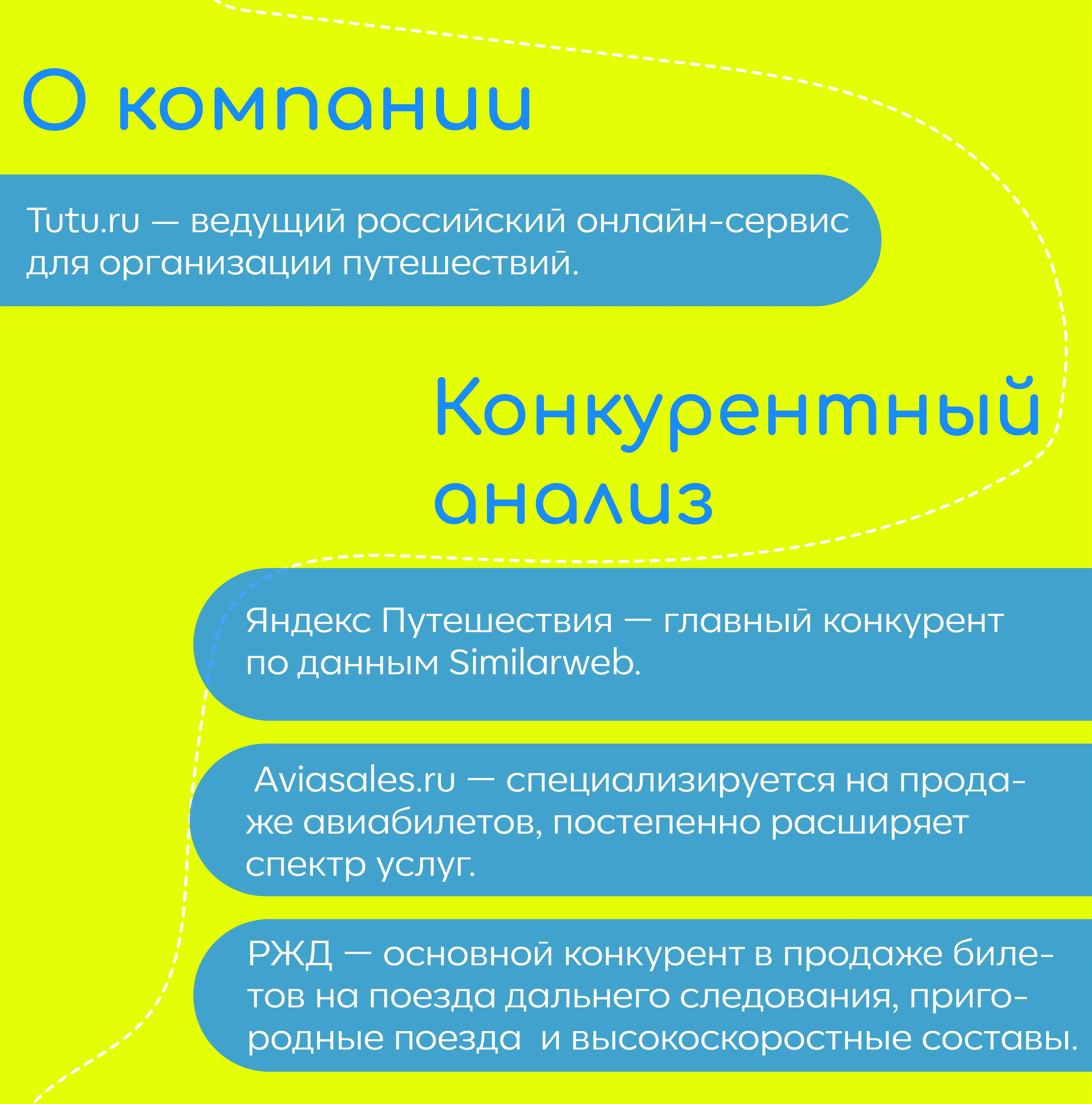 О компании

Tutu.ru — ведущий российский онлайн-сервис для организации путешествий.

Конкурентный анализ

Яндекс Путешествия — главный конкурент по данным Similarweb.

Aviasales.ru — специализируется на продаже авиабилетов, постепенно расширяет спектр услуг.

РЖД — основной конкурент в продаже билетов на поезда дальнего следования, пригородные поезда и высокоскоростные составы.